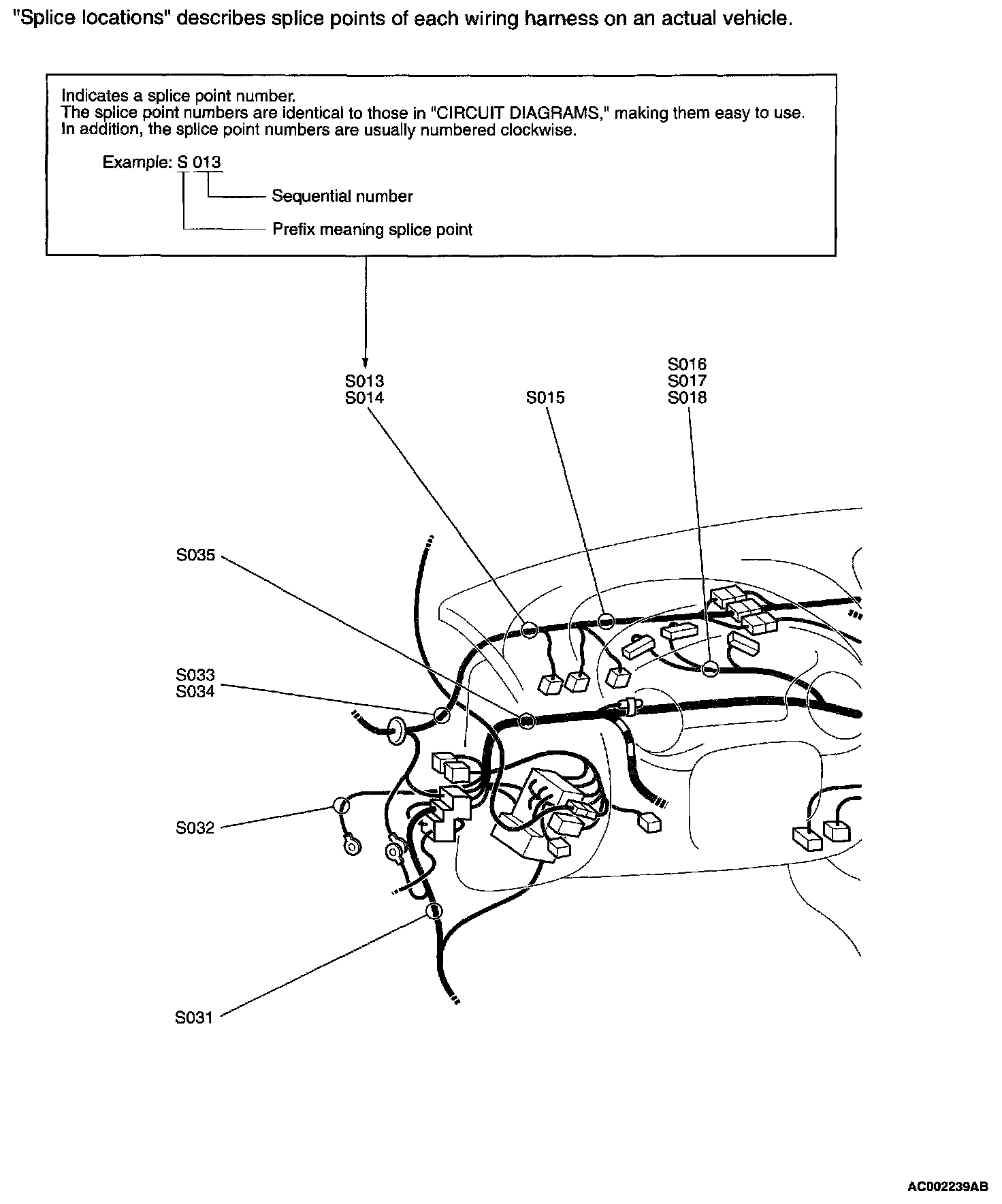 "Splice locations" describes splice points of each wiring harness on an actual vehicle.

Indicates a splice point number.
The splice point numbers are identical to those in "CIRCUIT DIAGRAMS," making them easy to use.
In addition, the splice point numbers are usually numbered clockwise.

Example: S 013

Sequential number

Prefix meaning splice point

S013
S014

S015

S016
S017
S018

S035

S033
S034

S032

S031

AC002239AB